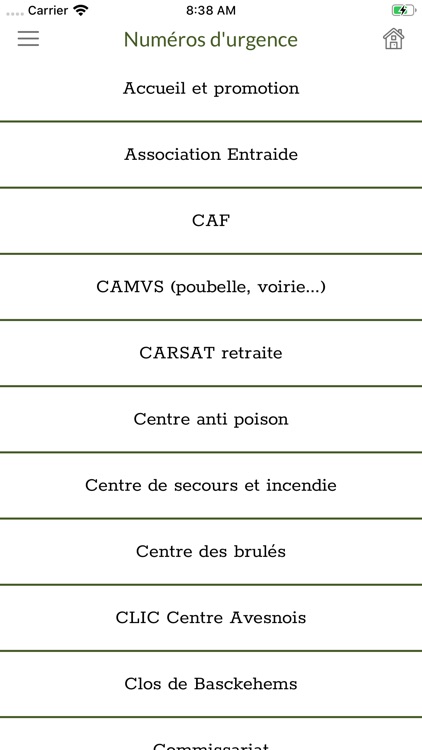 Carrier 8:38 AM

Numéros d'urgence

Accueil et promotion

Association Entraide

CAF

CAMVS (poubelle, voirie...)

CARSAT retraite

Centre anti poison

Centre de secours et incendie

Centre des brulés

CLIC Centre Avesnois

Clos de Basckehems

Commissariat